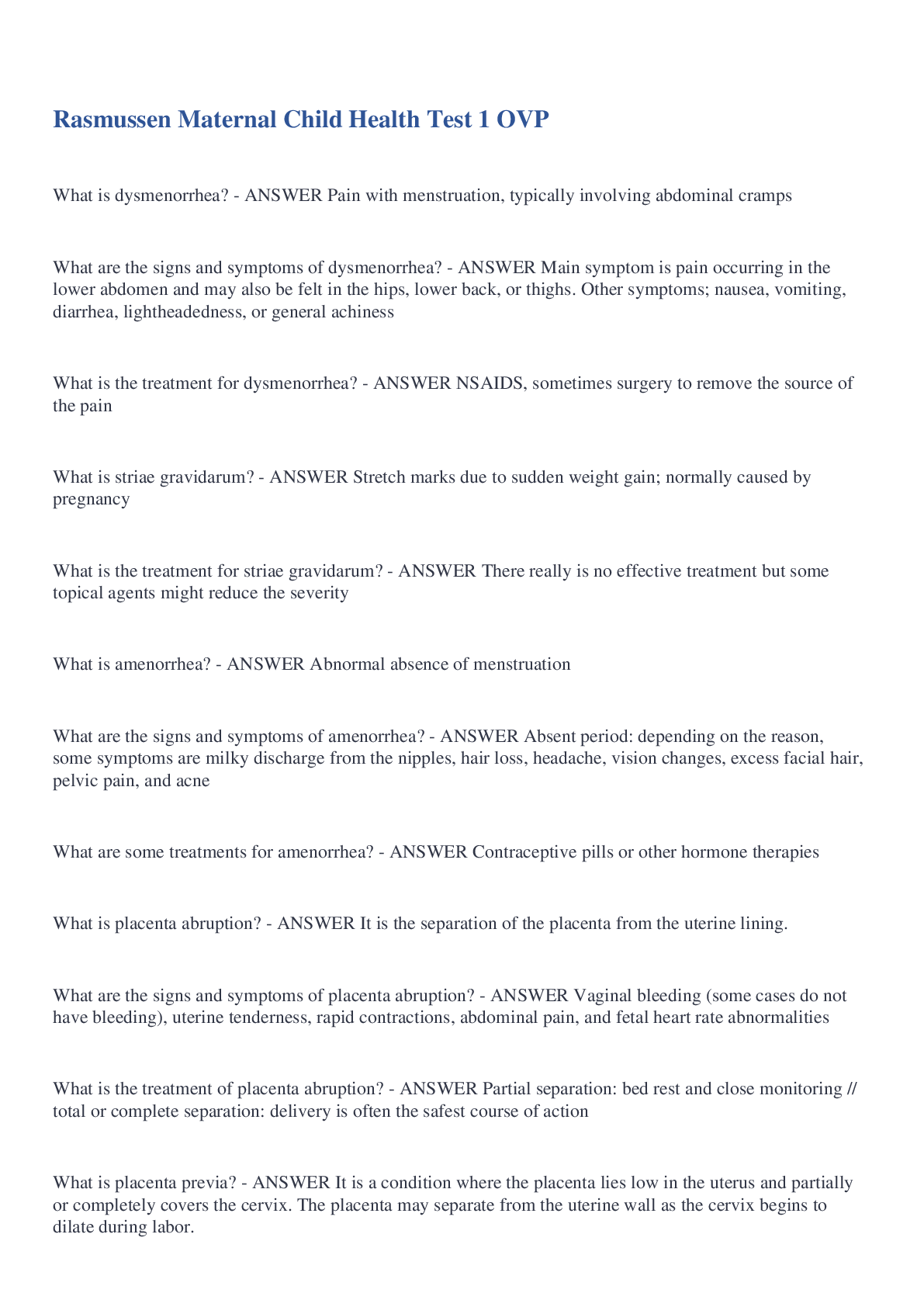 Rasmussen Maternal Child Health Test 1 OVP

What is dysmenorrhea? - ANSWER Pain with menstruation, typically involving abdominal cramps

What are the signs and symptoms of dysmenorrhea? - ANSWER Main symptom is pain occurring in the lower abdomen and may also be felt in the hips, lower back, or thighs. Other symptoms; nausea, vomiting, diarrhea, lightheadedness, or general achiness

What is the treatment for dysmenorrhea? - ANSWER NSAIDS, sometimes surgery to remove the source of the pain

What is striae gravidarum? - ANSWER Stretch marks due to sudden weight gain; normally caused by pregnancy

What is the treatment for striae gravidarum? - ANSWER There really is no effective treatment but some topical agents might reduce the severity

What is amenorrhea? - ANSWER Abnormal absence of menstruation

What are the signs and symptoms of amenorrhea? - ANSWER Absent period: depending on the reason, some symptoms are milky discharge from the nipples, hair loss, headache, vision changes, excess facial hair, pelvic pain, and acne

What are some treatments for amenorrhea? - ANSWER Contraceptive pills or other hormone therapies

What is placenta abruption? - ANSWER It is the separation of the placenta from the uterine lining.

What are the signs and symptoms of placenta abruption? - ANSWER Vaginal bleeding (some cases do not have bleeding), uterine tenderness, rapid contractions, abdominal pain, and fetal heart rate abnormalities

What is the treatment of placenta abruption? - ANSWER Partial separation: bed rest and close monitoring // total or complete separation: delivery is often the safest course of action

What is placenta previa? - ANSWER It is a condition where the placenta lies low in the uterus and partially or completely covers the cervix. The placenta may separate from the uterine wall as the cervix begins to dilate during labor.